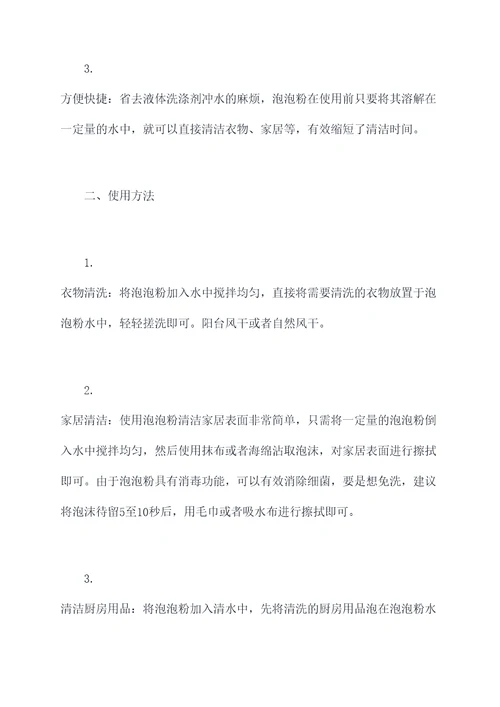 3.

方便快捷：省去液体洗涤剂冲水的麻烦，泡泡粉在使用前只要将其溶解在一定量的水中，就可以直接清洁衣物、家居等，有效缩短了清洁时间。

二、使用方法

1.

衣物清洗：将泡泡粉加入水中搅拌均匀，直接将需要清洗的衣物放置于泡泡粉水中，轻轻搓洗即可。阳台风干或者自然风干。

2.

家居清洁：使用泡泡粉清洁家居表面非常简单，只需将一定量的泡泡粉倒入水中搅拌均匀，然后使用抹布或者海绵沾取泡沫，对家居表面进行擦拭即可。由于泡泡粉具有消毒功能，可以有效消除细菌，要是想免洗，建议将泡沫待留5至10秒后，用毛巾或者吸水布进行擦拭即可。

3.

清洁厨房用品：将泡泡粉加入清水中，先将清洗的厨房用品泡在泡泡粉水